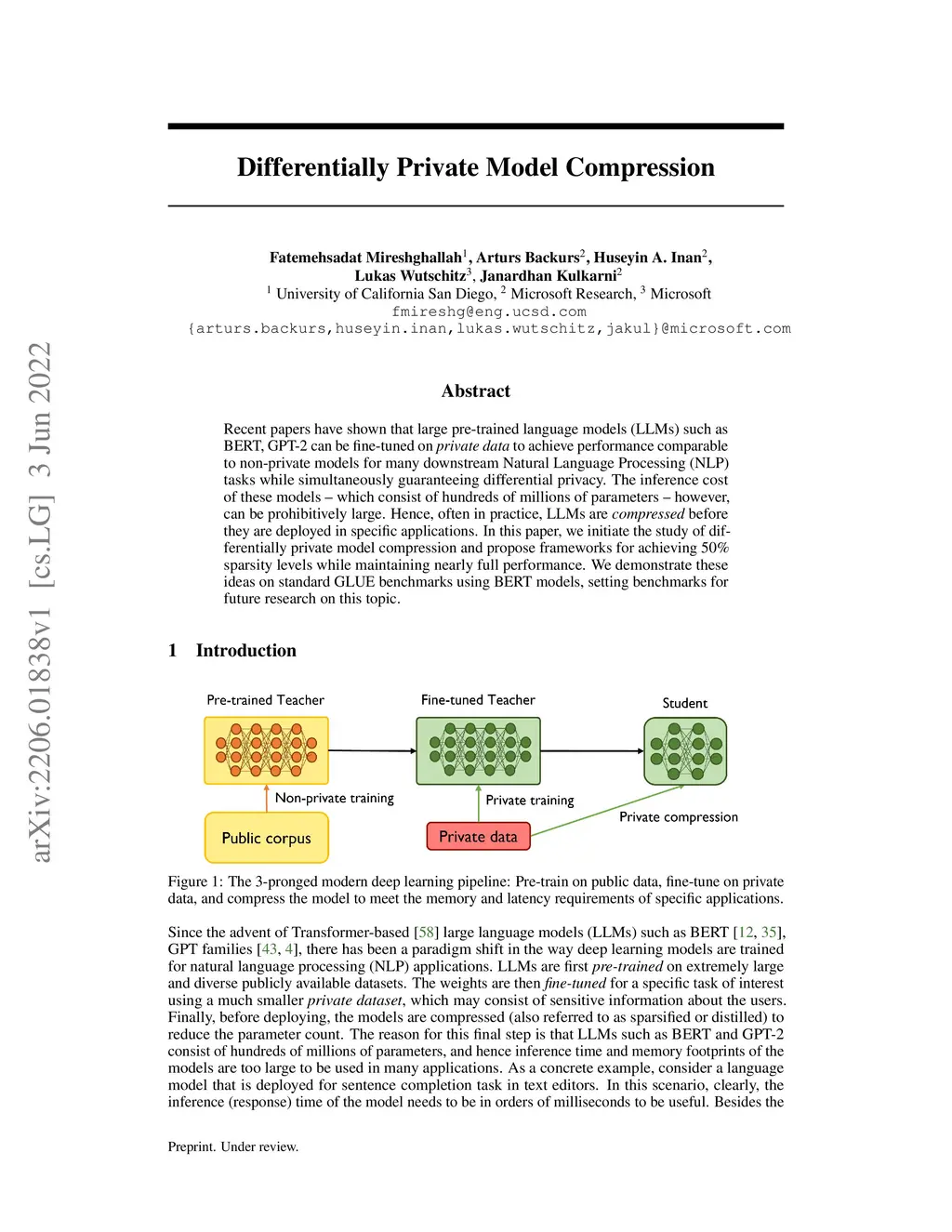 arXiv:2206.01838v1 [cs.LG] 3 Jun 2022

Differentially Private Model Compression

Fatemehsadat Mireshghallah$^1$, Arturs Backurs$^2$, Huseyin A. Inan$^2$, Lukas Wutschitz$^3$, Janardhan Kulkarni$^2$
$^1$ University of California San Diego, $^2$ Microsoft Research, $^3$ Microsoft
fmireshg@eng.ucsd.com
{arturs.backurs,huseyin.inan,lukas.wutschitz,jakul}@microsoft.com

Abstract

Recent papers have shown that large pre-trained language models (LLMs) such as BERT, GPT-2 can be fine-tuned on private data to achieve performance comparable to non-private models for many downstream Natural Language Processing (NLP) tasks while simultaneously guaranteeing differential privacy. The inference cost of these models – which consist of hundreds of millions of parameters – however, can be prohibitively large. Hence, often in practice, LLMs are compressed before they are deployed in specific applications. In this paper, we initiate the study of differentially private model compression and propose frameworks for achieving 50% sparsity levels while maintaining nearly full performance. We demonstrate these ideas on standard GLUE benchmarks using BERT models, setting benchmarks for future research on this topic.

1 Introduction

Pre-trained Teacher
Fine-tuned Teacher
Student
Non-private training
Private training
Private compression
Public corpus
Private data

Figure 1: The 3-pronged modern deep learning pipeline: Pre-train on public data, fine-tune on private data, and compress the model to meet the memory and latency requirements of specific applications.

Since the advent of Transformer-based [58] large language models (LLMs) such as BERT [12, 35], GPT families [43, 4], there has been a paradigm shift in the way deep learning models are trained for natural language processing (NLP) applications. LLMs are first pre-trained on extremely large and diverse publicly available datasets. The weights are then fine-tuned for a specific task of interest using a much smaller private dataset, which may consist of sensitive information about the users. Finally, before deploying, the models are compressed (also referred to as sparsified or distilled) to reduce the parameter count. The reason for this final step is that LLMs such as BERT and GPT-2 consist of hundreds of millions of parameters, and hence inference time and memory footprints of the models are too large to be used in many applications. As a concrete example, consider a language model that is deployed for sentence completion task in text editors. In this scenario, clearly, the inference (response) time of the model needs to be in orders of milliseconds to be useful. Besides the

Preprint. Under review.